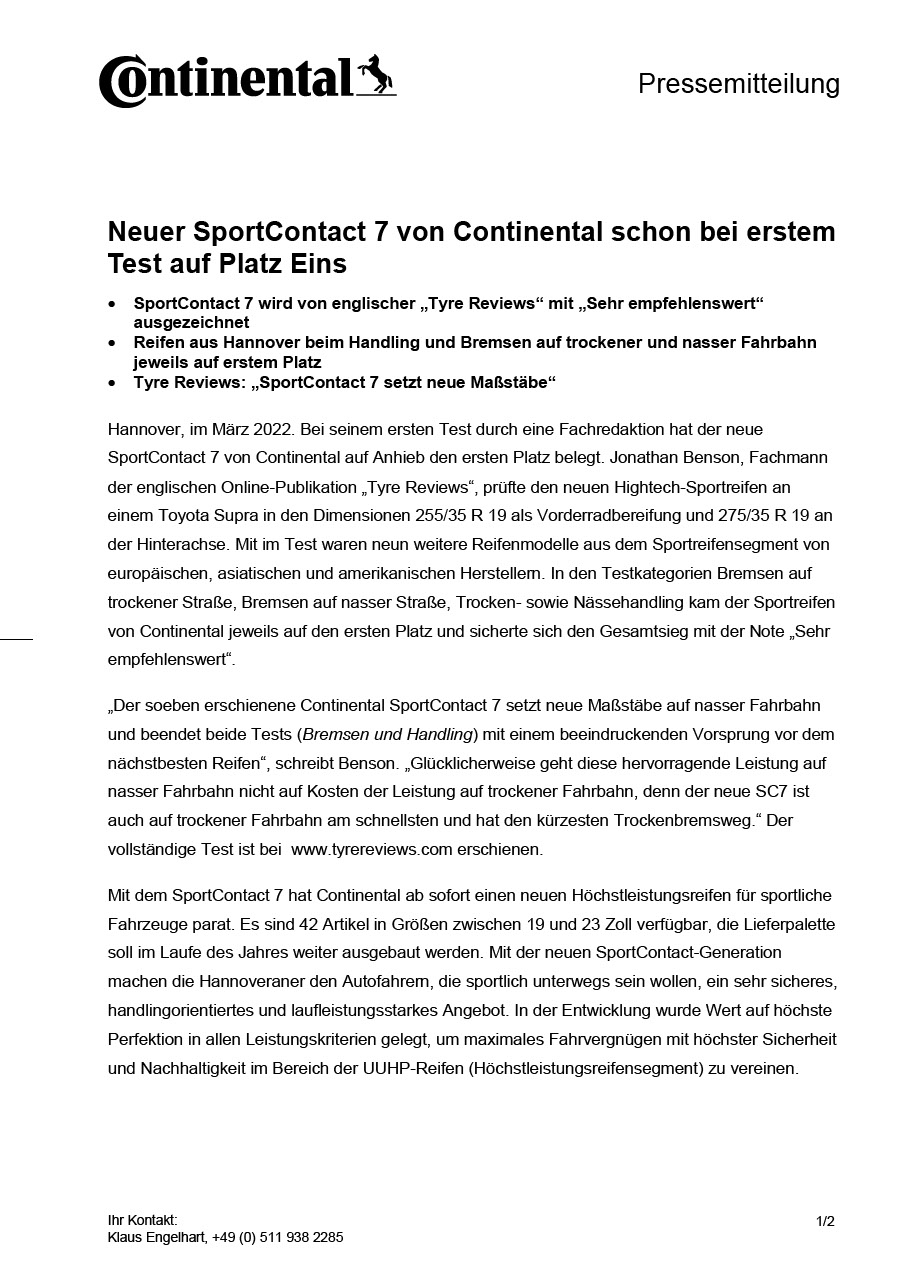 Continental

Pressemitteilung

Neuer SportContact 7 von Continental schon bei erstem Test auf Platz Eins

• SportContact 7 wird von englischer „Tyre Reviews“ mit „Sehr empfehlenswert“ ausgezeichnet
• Reifen aus Hannover beim Handling und Bremsen auf trockener und nasser Fahrbahn jeweils auf erstem Platz
• Tyre Reviews: „SportContact 7 setzt neue Maßstäbe“

Hannover, im März 2022. Bei seinem ersten Test durch eine Fachredaktion hat der neue SportContact 7 von Continental auf Anhieb den ersten Platz belegt. Jonathan Benson, Fachmann der englischen Online-Publikation „Tyre Reviews“, prüfte den neuen Hightech-Sportreifen an einem Toyota Supra in den Dimensionen 255/35 R 19 als Vorderradbereifung und 275/35 R 19 an der Hinterachse. Mit im Test waren neun weitere Reifenmodelle aus dem Sportreifensegment von europäischen, asiatischen und amerikanischen Herstellern. In den Testkategorien Bremsen auf trockener Straße, Bremsen auf nasser Straße, Trocken- sowie Nässehandling kam der Sportreifen von Continental jeweils auf den ersten Platz und sicherte sich den Gesamtsieg mit der Note „Sehr empfehlenswert“.

„Der soeben erschienene Continental SportContact 7 setzt neue Maßstäbe auf nasser Fahrbahn und beendet beide Tests (Bremsen und Handling) mit einem beeindruckenden Vorsprung vor dem nächstbesten Reifen“, schreibt Benson. „Glücklicherweise geht diese hervorragende Leistung auf nasser Fahrbahn nicht auf Kosten der Leistung auf trockener Fahrbahn, denn der neue SC7 ist auch auf trockener Fahrbahn am schnellsten und hat den kürzesten Trockenbremsweg.“ Der vollständige Test ist bei www.tyrereviews.com erschienen.

Mit dem SportContact 7 hat Continental ab sofort einen neuen Höchstleistungsreifen für sportliche Fahrzeuge parat. Es sind 42 Artikel in Größen zwischen 19 und 23 Zoll verfügbar, die Lieferpalette soll im Laufe des Jahres weiter ausgebaut werden. Mit der neuen SportContact-Generation machen die Hannoveraner den Autofahrern, die sportlich unterwegs sein wollen, ein sehr sicheres, handlingorientiertes und laufleistungsstarkes Angebot. In der Entwicklung wurde Wert auf höchste Perfektion in allen Leistungskriterien gelegt, um maximales Fahrvergnügen mit höchster Sicherheit und Nachhaltigkeit im Bereich der UUHP-Reifen (Höchstleistungsreifensegment) zu vereinen.

Ihr Kontakt:
Klaus Engelhart, +49 (0) 511 938 2285

1/2